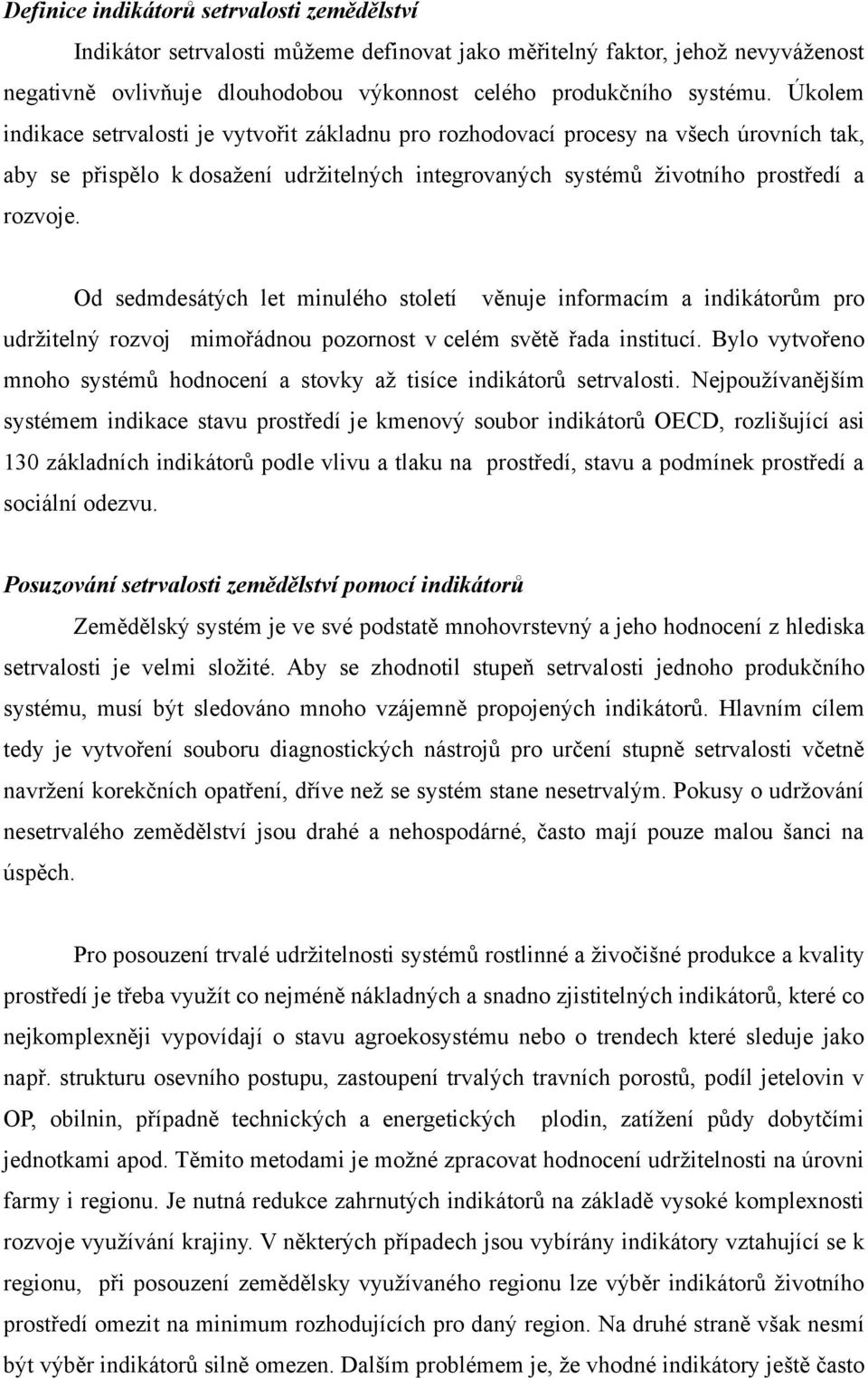 Definice indikátorů setrvalosti zemědělství

Indikátor setrvalosti můžeme definovat jako měřitelný faktor, jehož nevyváženost negativně ovlivňuje dlouhodobou výkonnost celého produkčního systému. Úkolem indikace setrvalosti je vytvořit základnu pro rozhodovací procesy na všech úrovních tak, aby se přispělo k dosažení udržitelných integrovaných systémů životního prostředí a rozvoje.

Od sedmdesátých let minulého století věnuje informacím a indikátorům pro udržitelný rozvoj mimořádnou pozornost v celém světě řada institucí. Bylo vytvořeno mnoho systémů hodnocení a stovky až tisíce indikátorů setrvalosti. Nejpoužívanějším systémem indikace stavu prostředí je kmenový soubor indikátorů OECD, rozlišující asi 130 základních indikátorů podle vlivu a tlaku na prostředí, stavu a podmínek prostředí a sociální odezvu.

Posuzování setrvalosti zemědělství pomocí indikátorů

Zemědělský systém je ve své podstatě mnohovrstevný a jeho hodnocení z hlediska setrvalosti je velmi složité. Aby se zhodnotil stupeň setrvalosti jednoho produkčního systému, musí být sledováno mnoho vzájemně propojených indikátorů. Hlavním cílem tedy je vytvoření souboru diagnostických nástrojů pro určení stupně setrvalosti včetně navržení korekčních opatření, dříve než se systém stane nesetrvalým. Pokusy o udržování nesetrvalého zemědělství jsou drahé a nehospodárné, často mají pouze malou šanci na úspěch.

Pro posouzení trvalé udržitelnosti systémů rostlinné a živočišné produkce a kvality prostředí je třeba využít co nejméně nákladných a snadno zjistitelných indikátorů, které co nejkomplexněji vypovídají o stavu agroekosystému nebo o trendech které sleduje jako např. strukturu osevního postupu, zastoupení trvalých travních porostů, podíl jetelovin v OP, obilnin, případně technických a energetických plodin, zatížení půdy dobytčími jednotkami apod. Těmito metodami je možné zpracovat hodnocení udržitelnosti na úrovni farmy i regionu. Je nutná redukce zahrnutých indikátorů na základě vysoké komplexnosti rozvoje využívání krajiny. V některých případech jsou vybírány indikátory vztahující se k regionu, při posouzení zemědělsky využívaného regionu lze výběr indikátorů životního prostředí omezit na minimum rozhodujících pro daný region. Na druhé straně však nesmí být výběr indikátorů silně omezen. Dalším problémem je, že vhodné indikátory ještě často